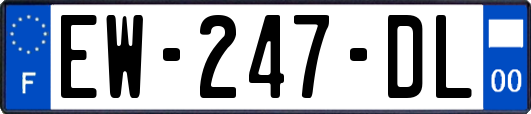 F
EW-247-DL
00